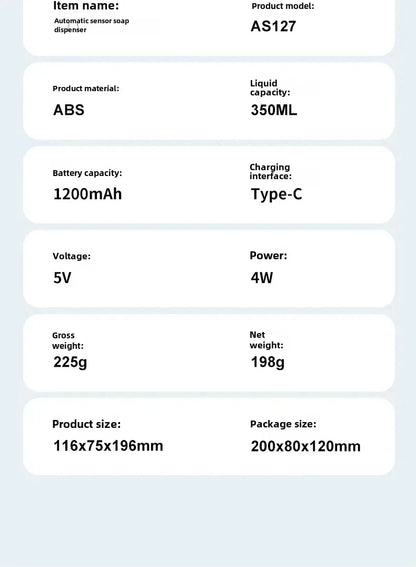 Item name:
Automatic sensor soap dispenser

Product model:
AS127

Product material:
ABS

Liquid capacity:
350ML

Battery capacity:
1200mAh

Charging interface:
Type-C

Voltage:
5V

Power:
4W

Gross weight:
225g

Net weight:
198g

Product size:
116x75x196mm

Package size:
200x80x120mm